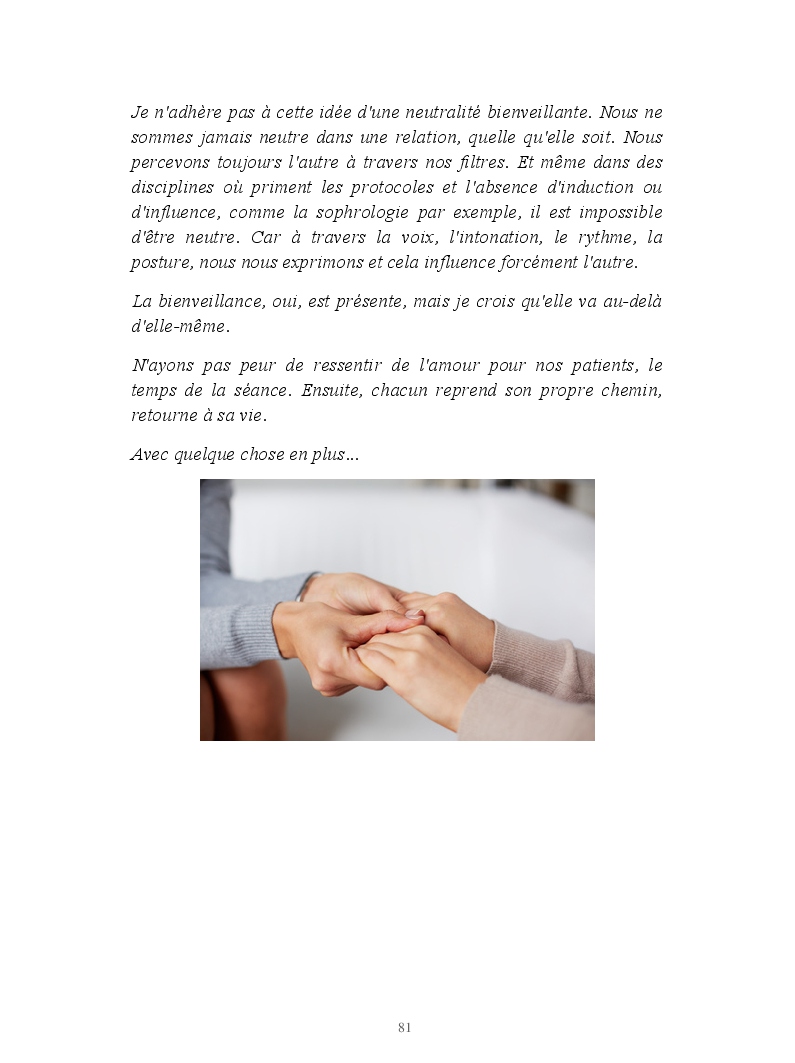 Je n'adhère pas à cette idée d'une neutralité bienveillante. Nous ne sommes jamais neutre dans une relation, quelle qu'elle soit. Nous percevons toujours l'autre à travers nos filtres. Et même dans des disciplines où priment les protocoles et l'absence d'induction ou d'influence, comme la sophrologie par exemple, il est impossible d'être neutre. Car à travers la voix, l'intonation, le rythme, la posture, nous nous exprimons et cela influence forcément l'autre.

La bienveillance, oui, est présente, mais je crois qu'elle va au-delà d'elle-même.

N'ayons pas peur de ressentir de l'amour pour nos patients, le temps de la séance. Ensuite, chacun reprend son propre chemin, retourne à sa vie.

Avec quelque chose en plus...

81